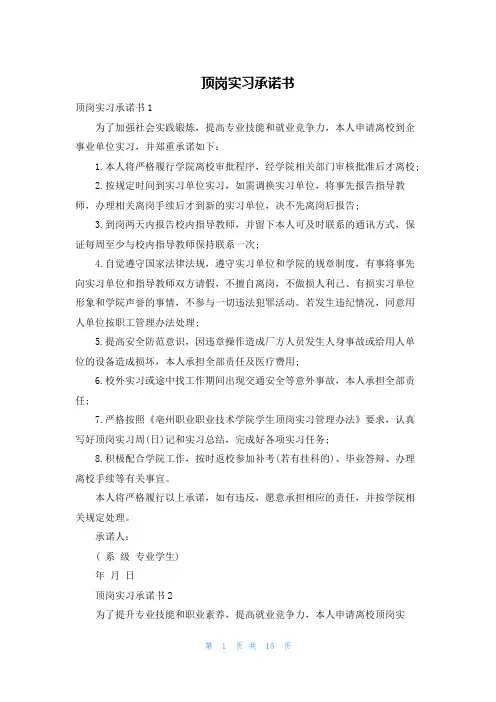 顶岗实习承诺书

顶岗实习承诺书1

为了加强社会实践锻炼，提高专业技能和就业竞争力，本人申请离校到企事业单位实习，并郑重承诺如下：

1.本人将严格履行学院离校审批程序，经学院相关部门审核批准后才离校；

2.按规定时间到实习单位实习，如需调换实习单位，将事先报告指导教师，办理相关离岗手续后才到新的实习单位，决不先离岗后报告；

3.到岗两天内报告校内指导教师，并留下本人可及时联系的通讯方式，保证每周至少与校内指导教师保持联系一次；

4.自觉遵守国家法律法规，遵守实习单位和学院的规章制度，有事将事先向实习单位和指导教师双方请假，不擅自离岗，不做损人利己、有损实习单位形象和学院声誉的事情，不参与一切违法犯罪活动。若发生违纪情况，同意用人单位按职工管理办法处理；

5.提高安全防范意识，因违章操作造成厂方人员发生人身事故或给用人单位的设备造成损坏，本人承担全部责任及医疗费用；

6.校外实习或途中找工作期间出现交通安全等意外事故，本人承担全部责任；

7.严格按照《亳州职业职业技术学院学生顶岗实习管理办法》要求，认真写好顶岗实习周(日)记和实习总结，完成好各项实习任务；

8.积极配合学院工作，按时返校参加补考(若有挂科的)、毕业答辩、办理离校手续等有关事宜。

本人将严格履行以上承诺，如有违反，愿意承担相应的责任，并按学院相关规定处理。

承诺人：

（ 系 级 专业学生）

年 月 日

顶岗实习承诺书2

为了提升专业技能和职业素养，提高就业竞争力，本人申请离校顶岗实

第 1 页 共 15 页